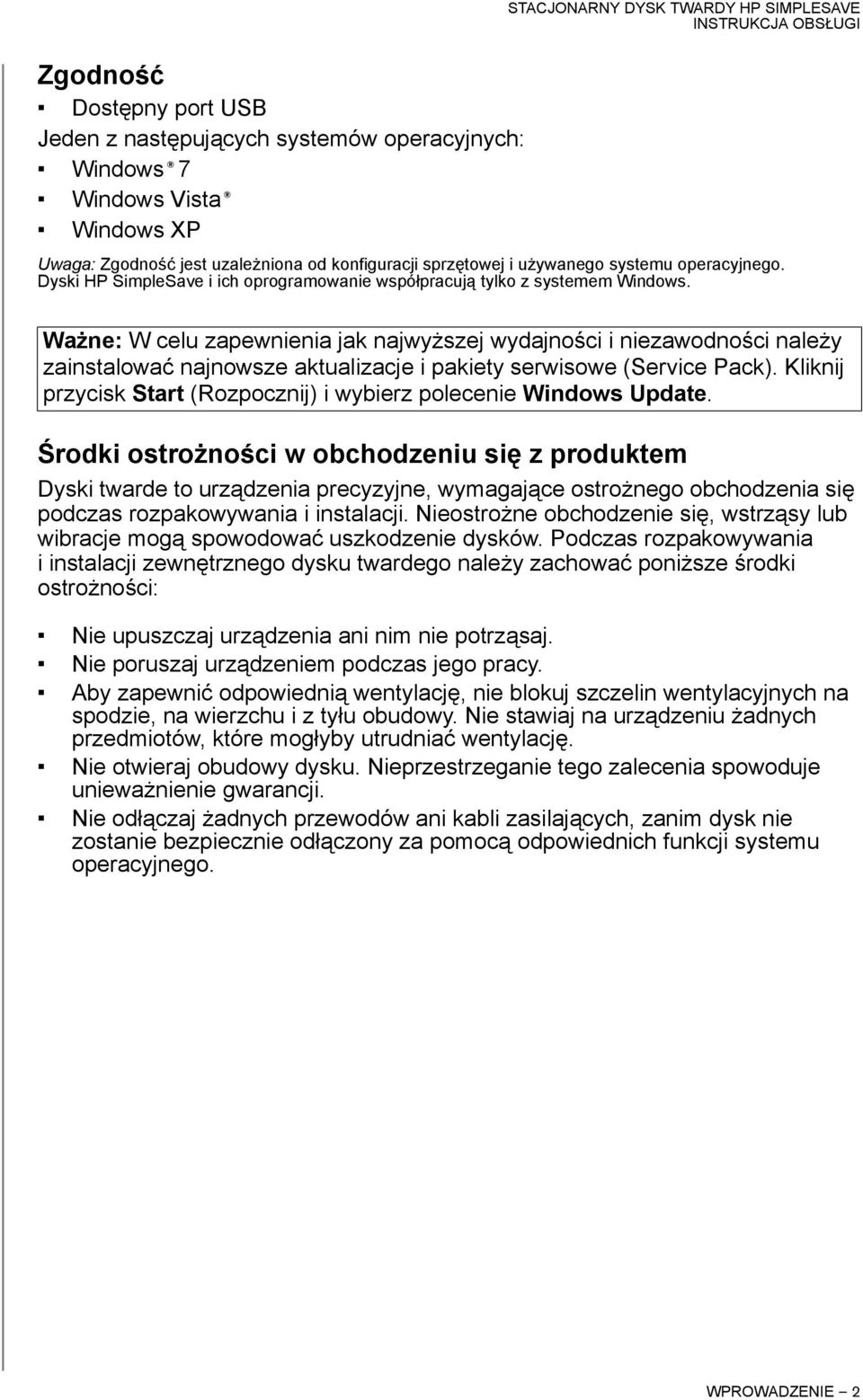 STACJONARNY DYSK TWARDY HP SIMPLESAVE
INSTRUKCJA OBSŁUGI

Zgodność

▪ Dostępny port USB

Jeden z następujących systemów operacyjnych:

▪ Windows® 7

▪ Windows Vista®

▪ Windows XP

Uwaga: Zgodność jest uzależniona od konfiguracji sprzętowej i używanego systemu operacyjnego. Dyski HP SimpleSave i ich oprogramowanie współpracują tylko z systemem Windows.

Ważne: W celu zapewnienia jak najwyższej wydajności i niezawodności należy zainstalować najnowsze aktualizacje i pakiety serwisowe (Service Pack). Kliknij przycisk Start (Rozpocznij) i wybierz polecenie Windows Update.

Środki ostrożności w obchodzeniu się z produktem

Dyski twarde to urządzenia precyzyjne, wymagające ostrożnego obchodzenia się podczas rozpakowywania i instalacji. Nieostrożne obchodzenie się, wstrząsy lub wibracje mogą spowodować uszkodzenie dysków. Podczas rozpakowywania i instalacji zewnętrznego dysku twardego należy zachować poniższe środki ostrożności:

▪ Nie upuszczaj urządzenia ani nim nie potrząsaj.

▪ Nie poruszaj urządzeniem podczas jego pracy.

▪ Aby zapewnić odpowiednią wentylację, nie blokuj szczelin wentylacyjnych na spodzie, na wierzchu i z tyłu obudowy. Nie stawiaj na urządzeniu żadnych przedmiotów, które mogłyby utrudniać wentylację.

▪ Nie otwieraj obudowy dysku. Nieprzestrzeganie tego zalecenia spowoduje unieważnienie gwarancji.

▪ Nie odłączaj żadnych przewodów ani kabli zasilających, zanim dysk nie zostanie bezpiecznie odłączony za pomocą odpowiednich funkcji systemu operacyjnego.

WPROWADZENIE – 2